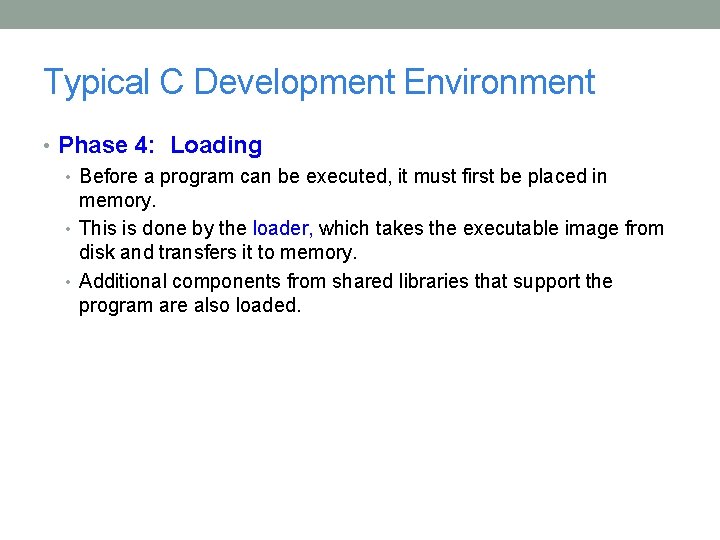 Typical C Development Environment

• Phase 4: Loading

• Before a program can be executed, it must first be placed in memory.

• This is done by the loader, which takes the executable image from disk and transfers it to memory.

• Additional components from shared libraries that support the program are also loaded.